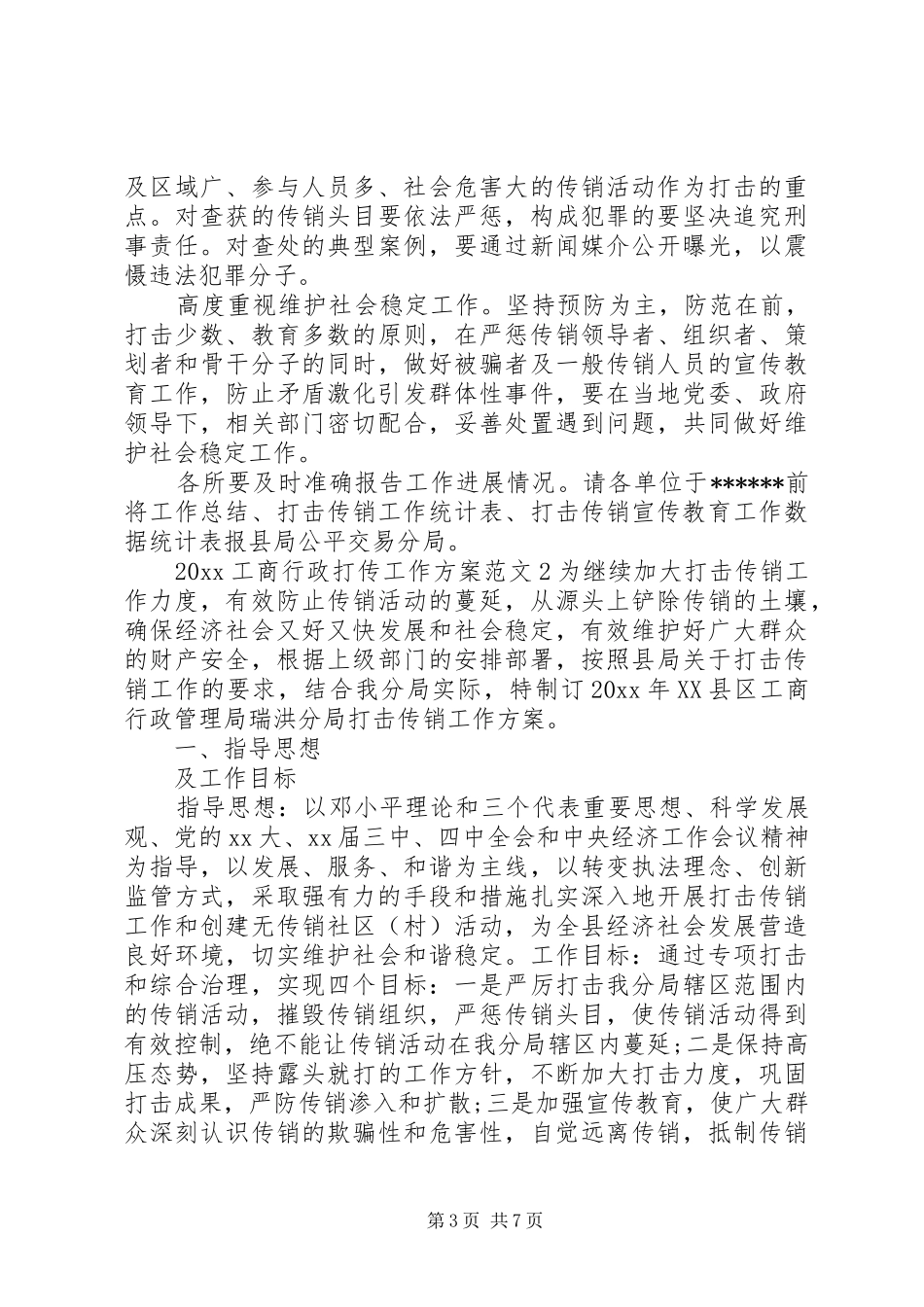 及区域广、参与人员多、社会危害大的传销活动作为打击的重点。对查获的传销头目要依法严惩，构成犯罪的要坚决追究刑事责任。对查处的典型案例，要通过新闻媒介公开曝光，以震慑违法犯罪分子。

高度重视维护社会稳定工作。坚持预防为主，防范在前，打击少数、教育多数的原则，在严惩传销领导者、组织者、策划者和骨干分子的同时，做好被骗者及一般传销人员的宣传教育工作，防止矛盾激化引发群体性事件，要在当地党委、政府领导下，相关部门密切配合，妥善处置遇到问题，共同做好维护社会稳定工作。

各所要及时准确报告工作进展情况。请各单位于******前将工作总结、打击传销工作统计表、打击传销宣传教育工作数据统计表报县局公平交易分局。

20xx 工商行政打传工作方案范文 2 为继续加大打击传销工作力度，有效防止传销活动的蔓延，从源头上铲除传销的土壤，确保经济社会又好又快发展和社会稳定，有效维护好广大群众的财产安全，根据上级部门的安排部署，按照县局关于打击传销工作的要求，结合我分局实际，特制订 20xx 年 XX 县区工商行政管理局瑞洪分局打击传销工作方案。

一、指导思想

及工作目标

指导思想：以邓小平理论和三个代表重要思想、科学发展观、党的 xx 大、xx 届三中、四中全会和中央经济工作会议精神为指导，以发展、服务、和谐为主线，以转变执法理念、创新监管方式，采取强有力的手段和措施扎实深入地开展打击传销工作和创建无传销社区（村）活动，为全县经济社会发展营造良好环境，切实维护社会和谐稳定。工作目标：通过专项打击和综合治理，实现四个目标：一是严厉打击我分局辖区范围内的传销活动，摧毁传销组织，严惩传销头目，使传销活动得到有效控制，绝不能让传销活动在我分局辖区内蔓延;二是保持高压态势，坚持露头就打的工作方针，不断加大打击力度，巩固打击成果，严防传销渗入和扩散;三是加强宣传教育，使广大群众深刻认识传销的欺骗性和危害性，自觉远离传销，抵制传销

第 3 页 共 7 页